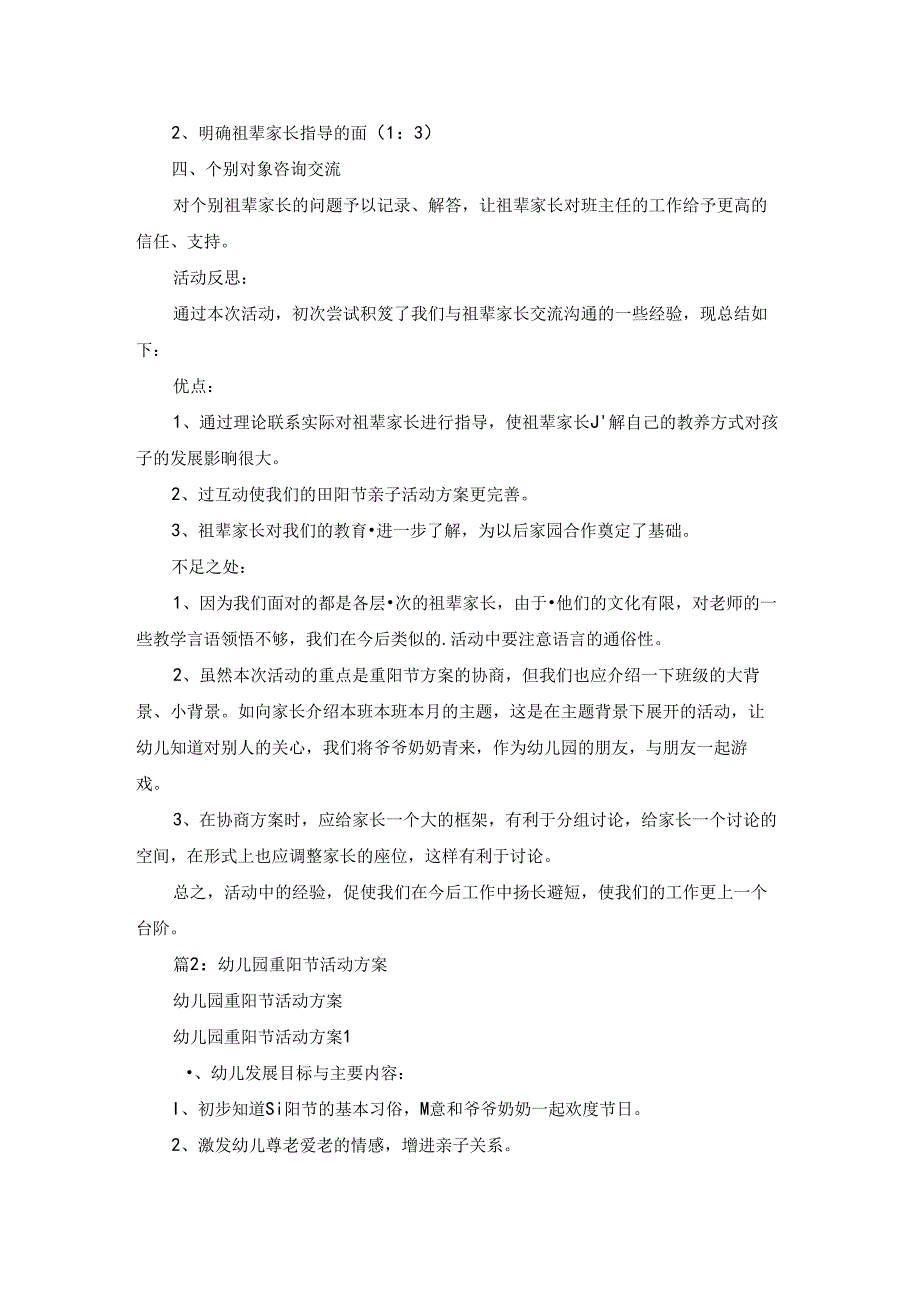 2、明确祖辈家长指导的面（1：3）

四、个别对象咨询交流

对个别祖辈家长的问题予以记录、解答，让祖辈家长对班主任的工作给予更高的信任、支持。

活动反思：

通过本次活动，初次尝试积笈了我们与祖辈家长交流沟通的一些经验，现总结如下：

优点：

1、通过理论联系实际对祖辈家长进行指导，使祖辈家长J'解自己的教养方式对孩子的发展影响很大。

2、过互动使我们的田阳节亲子活动方案更完善。

3、祖辈家长对我们的教育•进一步了解，为以后家园合作奠定了基础。

不足之处：

1、因为我们面对的都是各层•次的祖辈家长，由于•他们的文化有限，对老师的一些教学言语领悟不够，我们在今后类似的.活动中要注意语言的通俗性。

2、虽然本次活动的重点是重阳节方案的协商，但我们也应介绍一下班级的大背景、小背景。如向家长介绍本班本班本月的主题，这是在主题背景下展开的活动，让幼儿知道对别人的关心，我们将爷爷奶奶青来，作为幼儿园的朋友，与朋友一起游戏。

3、在协商方案时，应给家长一个大的框架，有利于分组讨论，给家长一个讨论的空间，在形式上也应调整家长的座位，这样有利于讨论。

总之，活动中的经验，促使我们在今后工作中扬长避短，使我们的工作更上一个台阶。

篇2：幼儿园重阳节活动方案

幼儿园重阳节活动方案

幼儿园重阳节活动方案1

•、幼儿发展目标与主要内容：

I、初步知道Si阳节的基本习俗，M意和爷爷奶奶一起欢度节日。

2、激发幼儿尊老爱老的情感，增进亲子关系。